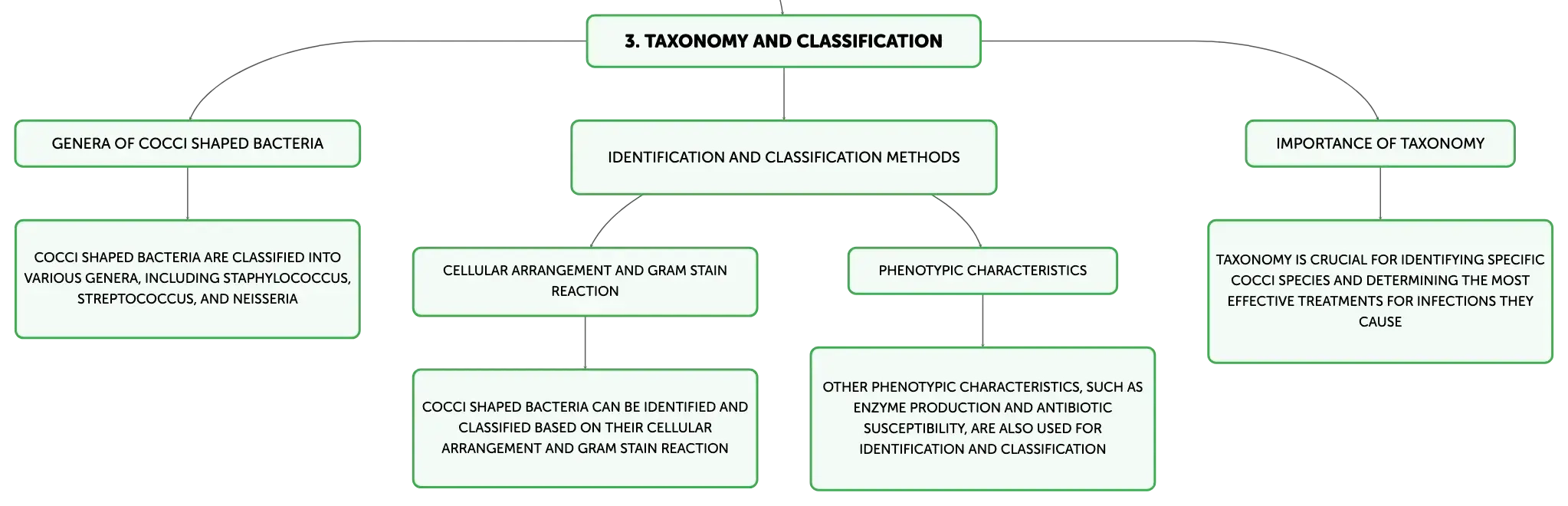 3. TAXONOMY AND CLASSIFICATION

GENERA OF COCCI SHAPED BACTERIA

COCCI SHAPED BACTERIA ARE CLASSIFIED INTO VARIOUS GENERA, INCLUDING STAPHYLOCOCCUS, STREPTOCOCCUS, AND NEISSERIA

IDENTIFICATION AND CLASSIFICATION METHODS

CELLULAR ARRANGEMENT AND GRAM STAIN REACTION

COCCI SHAPED BACTERIA CAN BE IDENTIFIED AND CLASSIFIED BASED ON THEIR CELLULAR ARRANGEMENT AND GRAM STAIN REACTION

PHENOTYPIC CHARACTERISTICS

OTHER PHENOTYPIC CHARACTERISTICS, SUCH AS ENZYME PRODUCTION AND ANTIBIOTIC SUSCEPTIBILITY, ARE ALSO USED FOR IDENTIFICATION AND CLASSIFICATION

IMPORTANCE OF TAXONOMY

TAXONOMY IS CRUCIAL FOR IDENTIFYING SPECIFIC COCCI SPECIES AND DETERMINING THE MOST EFFECTIVE TREATMENTS FOR INFECTIONS THEY CAUSE